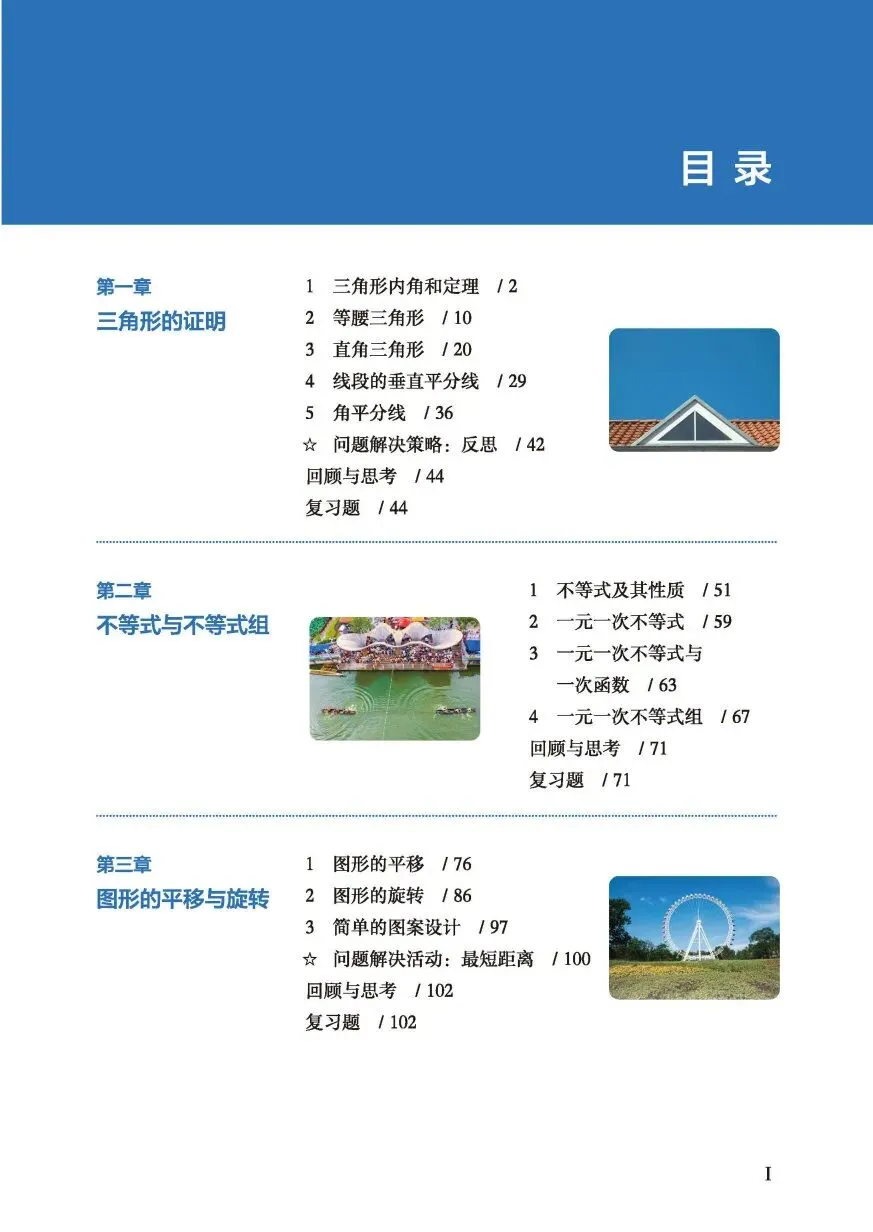 目 录

第一章
三角形的证明

1 三角形内角和定理 / 2
2 等腰三角形 / 10
3 直角三角形 / 20
4 线段的垂直平分线 / 29
5 角平分线 / 36
☆ 问题解决策略：反思 / 42
回顾与思考 / 44
复习题 / 44

第二章
不等式与不等式组

1 不等式及其性质 / 51
2 一元一次不等式 / 59
3 一元一次不等式与一次函数 / 63
4 一元一次不等式组 / 67
回顾与思考 / 71
复习题 / 71

第三章
图形的平移与旋转

1 图形的平移 / 76
2 图形的旋转 / 86
3 简单的图案设计 / 97
☆ 问题解决活动：最短距离 / 100
回顾与思考 / 102
复习题 / 102

I